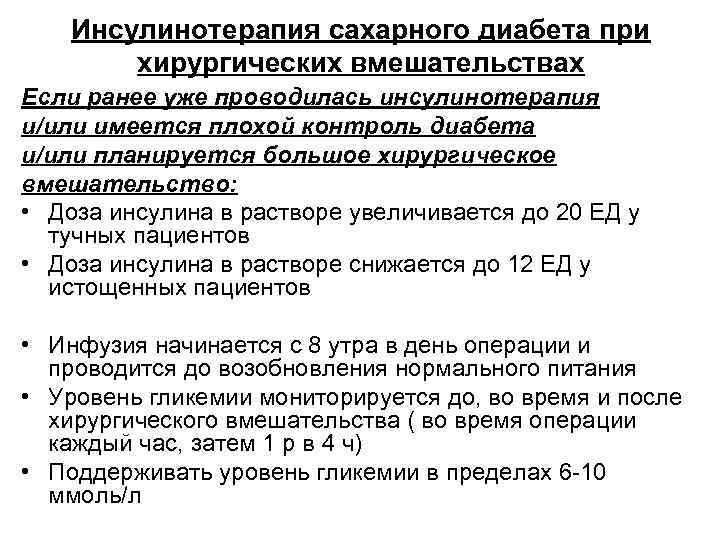 Инсулинотерапия сахарного диабета при хирургических вмешательствах

Если ранее уже проводилась инсулинотерапия и/или имеется плохой контроль диабета и/или планируется большое хирургическое вмешательство:

• Доза инсулина в растворе увеличивается до 20 ЕД у тучных пациентов
• Доза инсулина в растворе снижается до 12 ЕД у истощенных пациентов

• Инфузия начинается с 8 утра в день операции и проводится до возобновления нормального питания
• Уровень гликемии мониторируется до, во время и после хирургического вмешательства ( во время операции каждый час, затем 1 р в 4 ч)
• Поддерживать уровень гликемии в пределах 6-10 ммоль/л